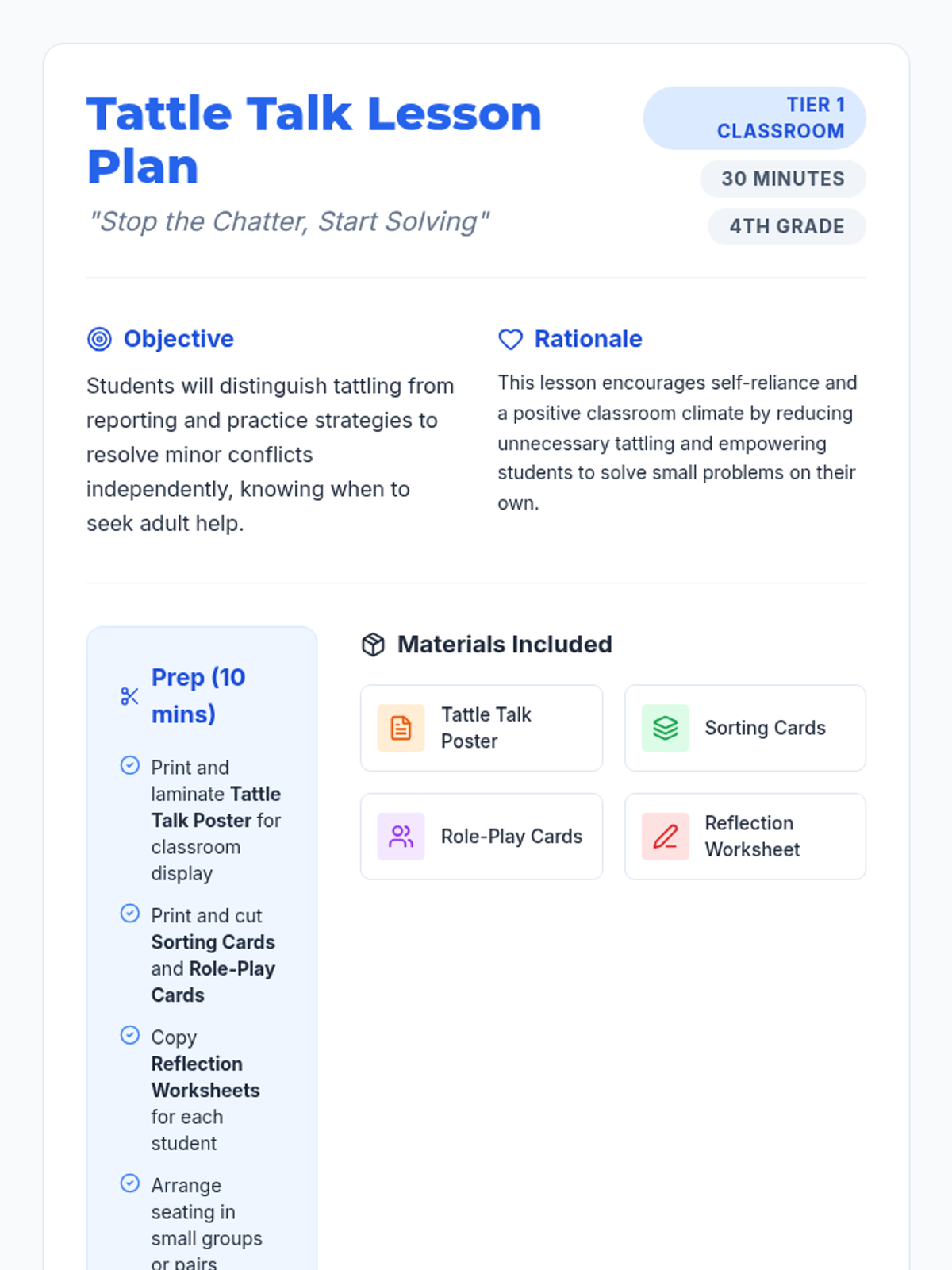 Tattle Talk Lesson Plan

"Stop the Chatter, Start Solving"

TIER 1 CLASSROOM

30 MINUTES

4TH GRADE

Objective

Students will distinguish tattling from reporting and practice strategies to resolve minor conflicts independently, knowing when to seek adult help.

Rationale

This lesson encourages self-reliance and a positive classroom climate by reducing unnecessary tattling and empowering students to solve small problems on their own.

Prep (10 mins)

Print and laminate Tattle Talk Poster for classroom display

Print and cut Sorting Cards and Role-Play Cards

Copy Reflection Worksheets for each student

Arrange seating in small groups or pairs

Materials Included

Tattle Talk Poster

Sorting Cards

Role-Play Cards

Reflection Worksheet